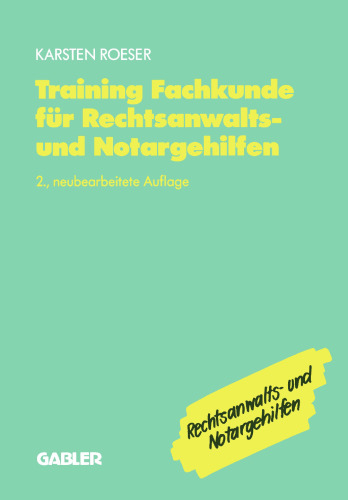 KARSTEN ROESER

Training Fachkunde für Rechtsanwalts- und Notargehilfen

2., neubearbeitete Auflage

Rechtsanwalts- und Notargehilfen

GABLER